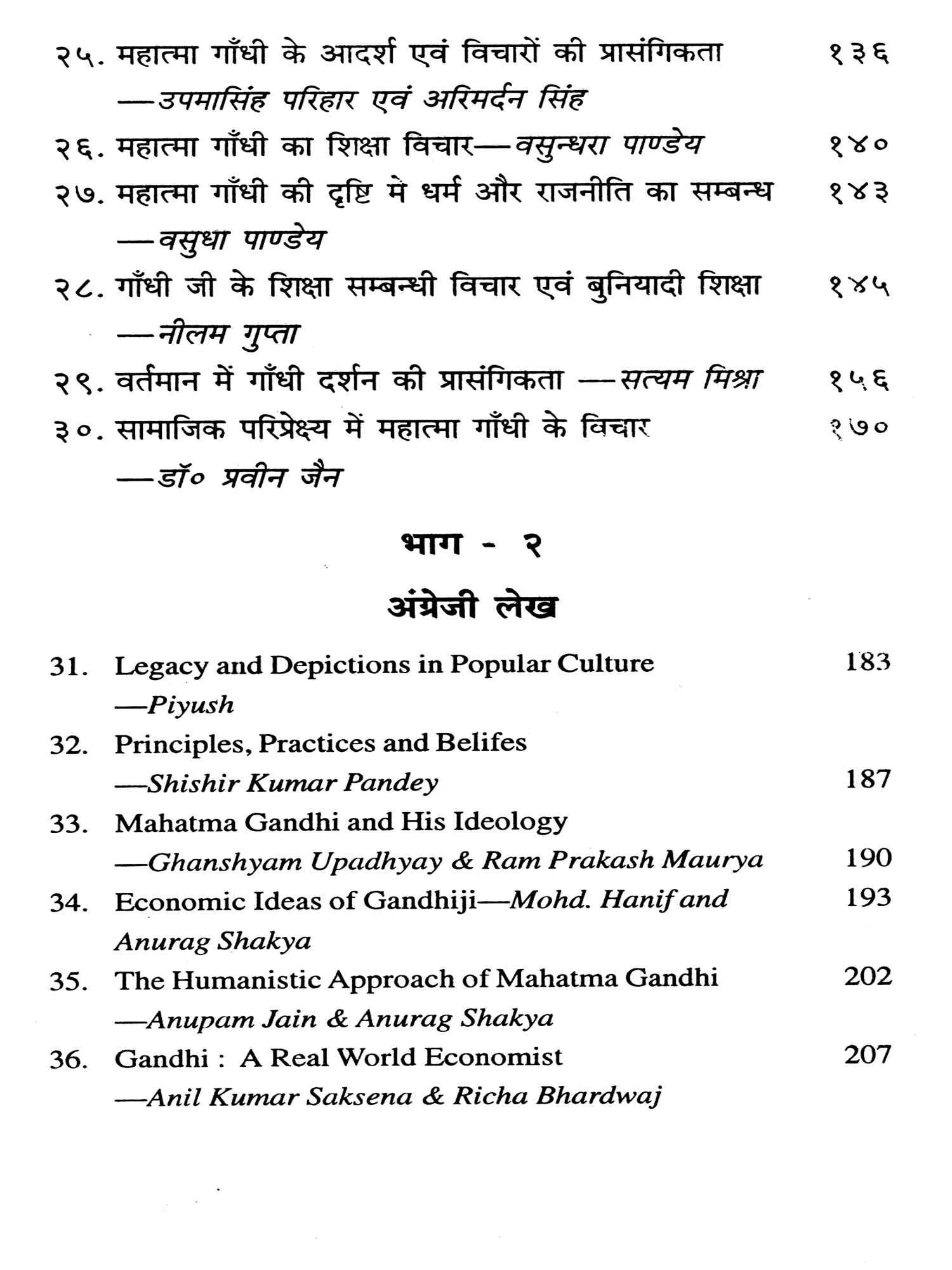 २५. महात्मा गाँधी के आदर्श एवं विचारों की प्रासंगिकता १३६
—उपमासिंह परिहार एवं अरिमर्दन सिंह

२६. महात्मा गाँधी का शिक्षा विचार—वसुन्धरा पाण्डेय १४०

२७. महात्मा गाँधी की दृष्टि में धर्म और राजनीति का सम्बन्ध १४३
—वसुधा पाण्डेय

२८. गाँधी जी के शिक्षा सम्बन्धी विचार एवं बुनियादी शिक्षा १४५
—नीलम गुप्ता

२९. वर्तमान में गाँधी दर्शन की प्रासंगिकता —सत्यम मिश्रा १५६

३०. सामाजिक परिप्रेक्ष्य में महात्मा गाँधी के विचार १७०
—डॉ० प्रवीन जैन

भाग - २

अंग्रेजी लेख

31. Legacy and Depictions in Popular Culture 183
—Piyush

32. Principles, Practices and Belifes
—Shishir Kumar Pandey 187

33. Mahatma Gandhi and His Ideology
—Ghanshyam Upadhyay & Ram Prakash Maurya 190

34. Economic Ideas of Gandhiji—Mohd. Hanif and Anurag Shakya 193

35. The Humanistic Approach of Mahatma Gandhi 202
—Anupam Jain & Anurag Shakya

36. Gandhi : A Real World Economist 207
—Anil Kumar Saksena & Richa Bhardwaj